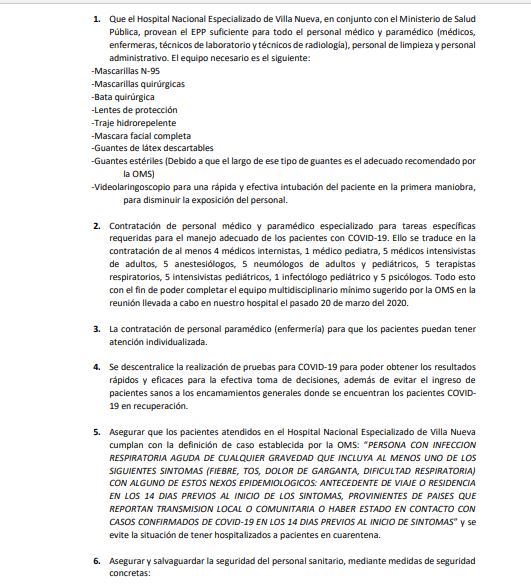 1. Que el Hospital Nacional Especializado de Villa Nueva, en conjunto con el Ministerio de Salud Pública, provean el EPP suficiente para todo el personal médico y paramédico (médicos, enfermeras, técnicos de laboratorio y técnicos de radiología), personal de limpieza y personal administrativo. El equipo necesario es el siguiente:
-Mascarillas N-95
-Mascarillas quirúrgicas
-Bata quirúrgica
-Lentes de protección
-Traje hidrorepelente
-Mascara facial completa
-Guantes de látex descartables
-Guantes estériles (Debido a que el largo de ese tipo de guantes es el adecuado recomendado por la OMS)
-Videolaringoscopio para una rápida y efectiva intubación del paciente en la primera maniobra, para disminuir la exposición del personal.

2. Contratación de personal médico y paramédico especializado para tareas específicas requeridas para el manejo adecuado de los pacientes con COVID-19. Ello se traduce en la contratación de al menos 4 médicos internistas, 1 médico pediatra, 5 médicos intensivistas de adultos, 5 anestesiólogos, 5 neumólogos de adultos y pediátricos, 5 terapistas respiratorios, 5 intensivistas pediátricos, 1 infectólogo pediátrico y 5 psicólogos. Todo esto con el fin de poder completar el equipo multidisciplinario mínimo sugerido por la OMS en la reunión llevada a cabo en nuestro hospital el pasado 20 de marzo del 2020.

3. La contratación de personal paramédico (enfermería) para que los pacientes puedan tener atención individualizada.

4. Se descentralice la realización de pruebas para COVID-19 para poder obtener los resultados rápidos y eficaces para la efectiva toma de decisiones, además de evitar el ingreso de pacientes sanos a los encamamientos generales donde se encuentran los pacientes COVID-19 en recuperación.

5. Asegurar que los pacientes atendidos en el Hospital Nacional Especializado de Villa Nueva cumplan con la definición de caso establecida por la OMS: "PERSONA CON INFECCION RESPIRATORIA AGUDA DE CUALQUIER GRAVEDAD QUE INCLUYA AL MENOS UNO DE LOS SIGUIENTES SINTOMAS (FIEBRE, TOS, DOLOR DE GARGANTA, DIFICULTAD RESPIRATORIA) CON ALGUNO DE ESTOS NEXOS EPIDEMIOLOGICOS: ANTECEDENTE DE VIAJE O RESIDENCIA EN LOS 14 DIAS PREVIOS AL INICIO DE LOS SINTOMAS, PROVINIENTES DE PAISES QUE REPORTAN TRANSMISION LOCAL O COMUNITARIA O HABER ESTADO EN CONTACTO CON CASOS CONFIRMADOS DE COVID-19 EN LOS 14 DIAS PREVIOS AL INICIO DE SINTOMAS" y se evite la situación de tener hospitalizados a pacientes en cuarentena.

6. Asegurar y salvaguardar la seguridad del personal sanitario, mediante medidas de seguridad concretas: